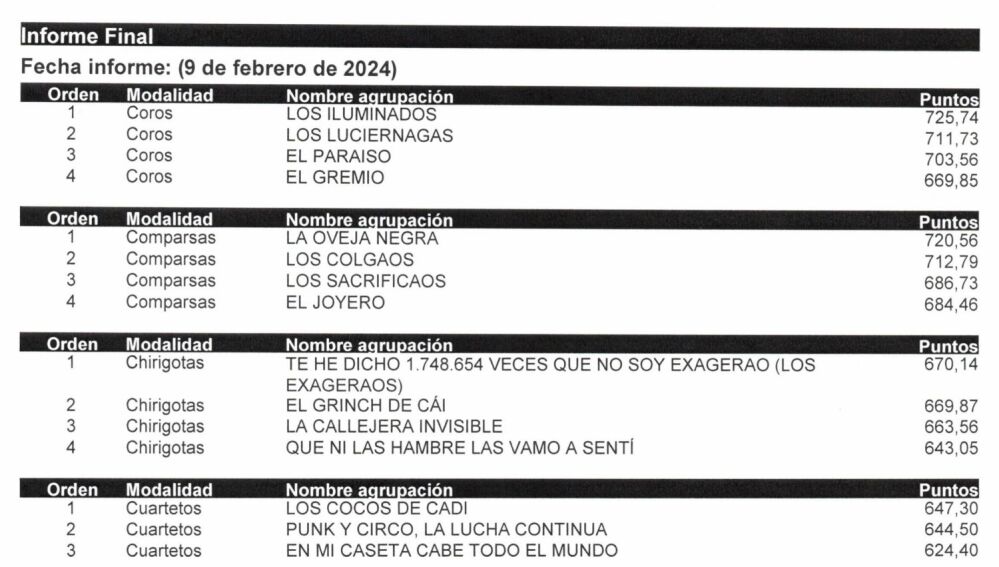 Informe Final

Fecha informe: (9 de febrero de 2024)

| Orden | Modalidad | Nombre agrupación | Puntos |
|---|---|---|---|
| 1 | Coros | LOS ILUMINADOS | 725,74 |
| 2 | Coros | LOS LUCIERNAGAS | 711,73 |
| 3 | Coros | EL PARAISO | 703,56 |
| 4 | Coros | EL GREMIO | 669,85 |

| Orden | Modalidad | Nombre agrupación | Puntos |
|---|---|---|---|
| 1 | Comparsas | LA OVEJA NEGRA | 720,56 |
| 2 | Comparsas | LOS COLGAOS | 712,79 |
| 3 | Comparsas | LOS SACRIFICAOS | 686,73 |
| 4 | Comparsas | EL JOYERO | 684,46 |

| Orden | Modalidad | Nombre agrupación | Puntos |
|---|---|---|---|
| 1 | Chirigotas | TE HE DICHO 1.748.654 VECES QUE NO SOY EXAGERAO (LOS EXAGERAOS) | 670,14 |
| 2 | Chirigotas | EL GRINCH DE CÁI | 669,87 |
| 3 | Chirigotas | LA CALLEJERA INVISIBLE | 663,56 |
| 4 | Chirigotas | QUE NI LAS HAMBRE LAS VAMO A SENTÍ | 643,05 |

| Orden | Modalidad | Nombre agrupación | Puntos |
|---|---|---|---|
| 1 | Cuartetos | LOS COCOS DE CADI | 647,30 |
| 2 | Cuartetos | PUNK Y CIRCO, LA LUCHA CONTINUA | 644,50 |
| 3 | Cuartetos | EN MI CASETA CABE TODO EL MUNDO | 624,40 |